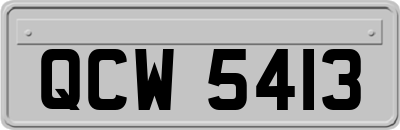 QCW 5413